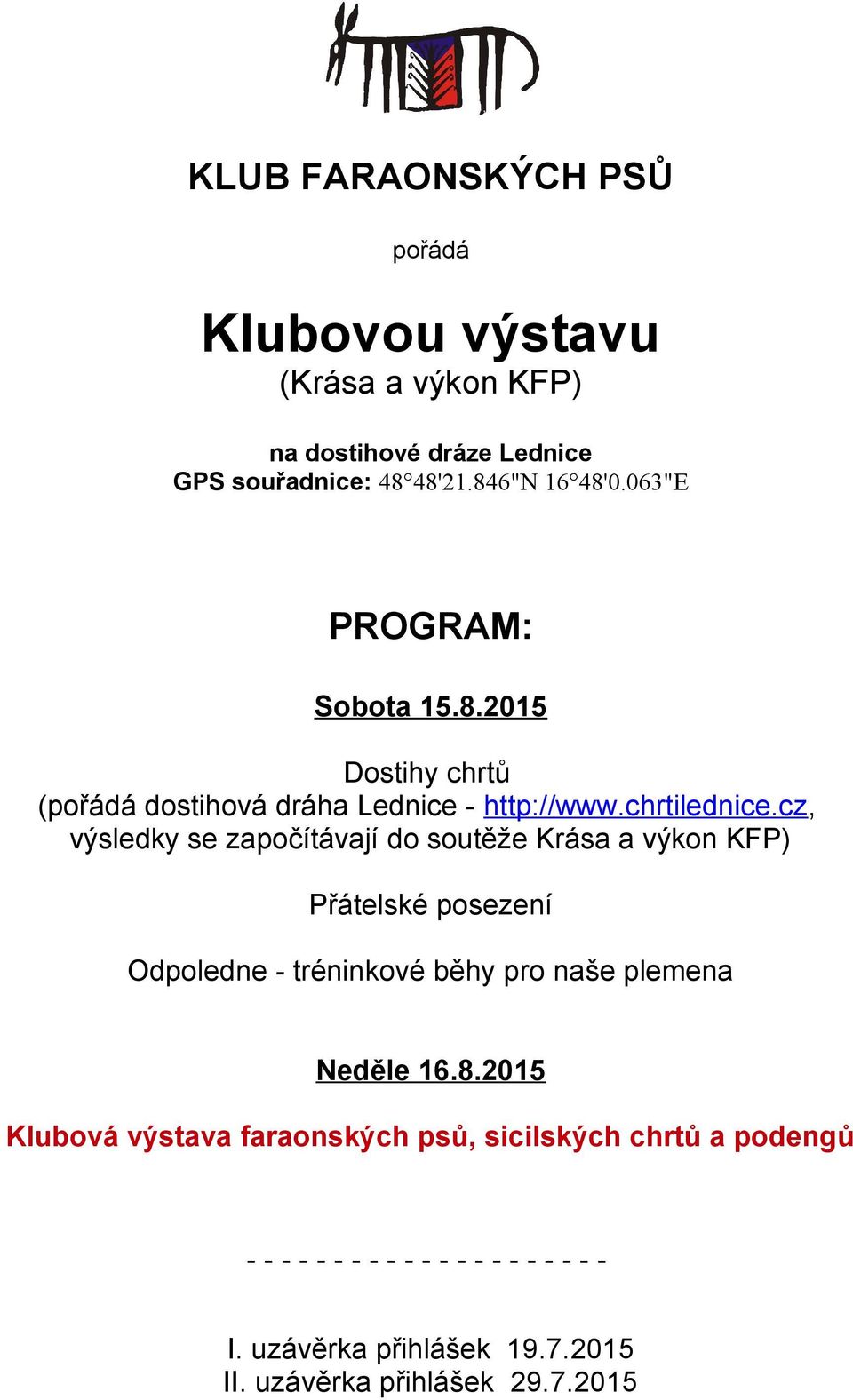 KLUB FARAONSKÝCH PSŮ

pořádá

Klubovou výstavu
(Krása a výkon KFP)

na dostihové dráze Lednice
GPS souřadnice: 48°48'21.846"N 16°48'0.063"E

PROGRAM:

Sobota 15.8.2015

Dostihy chrtů
(pořádá dostihová dráha Lednice - http://www.chrtilednice.cz, výsledky se započítávají do soutěže Krása a výkon KFP)

Přátelské posezení

Odpoledne - tréninkové běhy pro naše plemena

Neděle 16.8.2015

Klubová výstava faraonských psů, sicilských chrtů a podengů

- - - - - - - - - - - - - - - - - - - - -

I. uzávěrka přihlášek 19.7.2015
II. uzávěrka přihlášek 29.7.2015